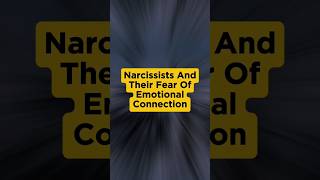 Narcissists And Their Fear Of Emotional Connection